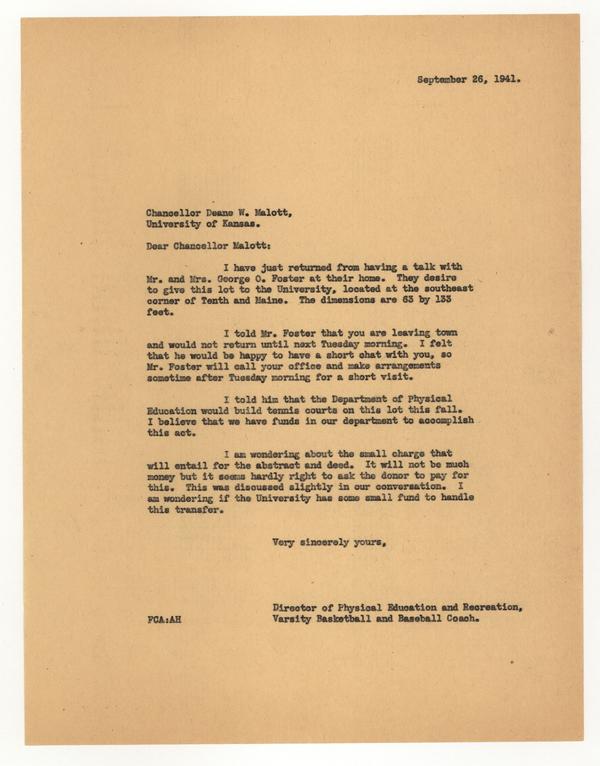 September 26, 1941.

Chancellor Deane W. Malott,
University of Kansas.

Dear Chancellor Malott:

I have just returned from having a talk with Mr. and Mrs. George O. Foster at their home. They desire to give this lot to the University, located at the southeast corner of Tenth and Maine. The dimensions are 63 by 133 feet.

I told Mr. Foster that you are leaving town and would not return until next Tuesday morning. I felt that he would be happy to have a short chat with you, so Mr. Foster will call your office and make arrangements sometime after Tuesday morning for a short visit.

I told him that the Department of Physical Education would build tennis courts on this lot this fall. I believe that we have funds in our department to accomplish this act.

I am wondering about the small charge that will entail for the abstract and deed. It will not be much money but it seems hardly right to ask the donor to pay for this. This was discussed slightly in our conversation. I am wondering if the University has some small fund to handle this transfer.

Very sincerely yours,

Director of Physical Education and Recreation,
Varsity Basketball and Baseball Coach.

FCA:AH